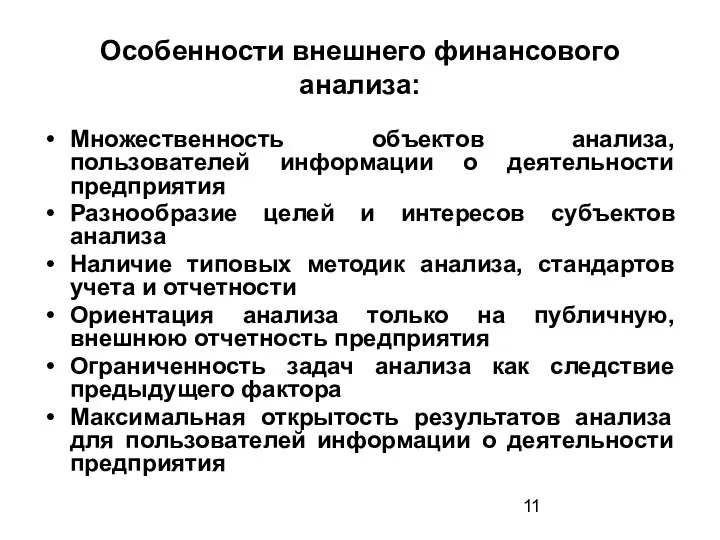 Особенности внешнего финансового анализа:

• Множественность объектов анализа, пользователей информации о деятельности предприятия
• Разнообразие целей и интересов субъектов анализа
• Наличие типовых методик анализа, стандартов учета и отчетности
• Ориентация анализа только на публичную, внешнюю отчетность предприятия
• Ограниченность задач анализа как следствие предыдущего фактора
• Максимальная открытость результатов анализа для пользователей информации о деятельности предприятия

11